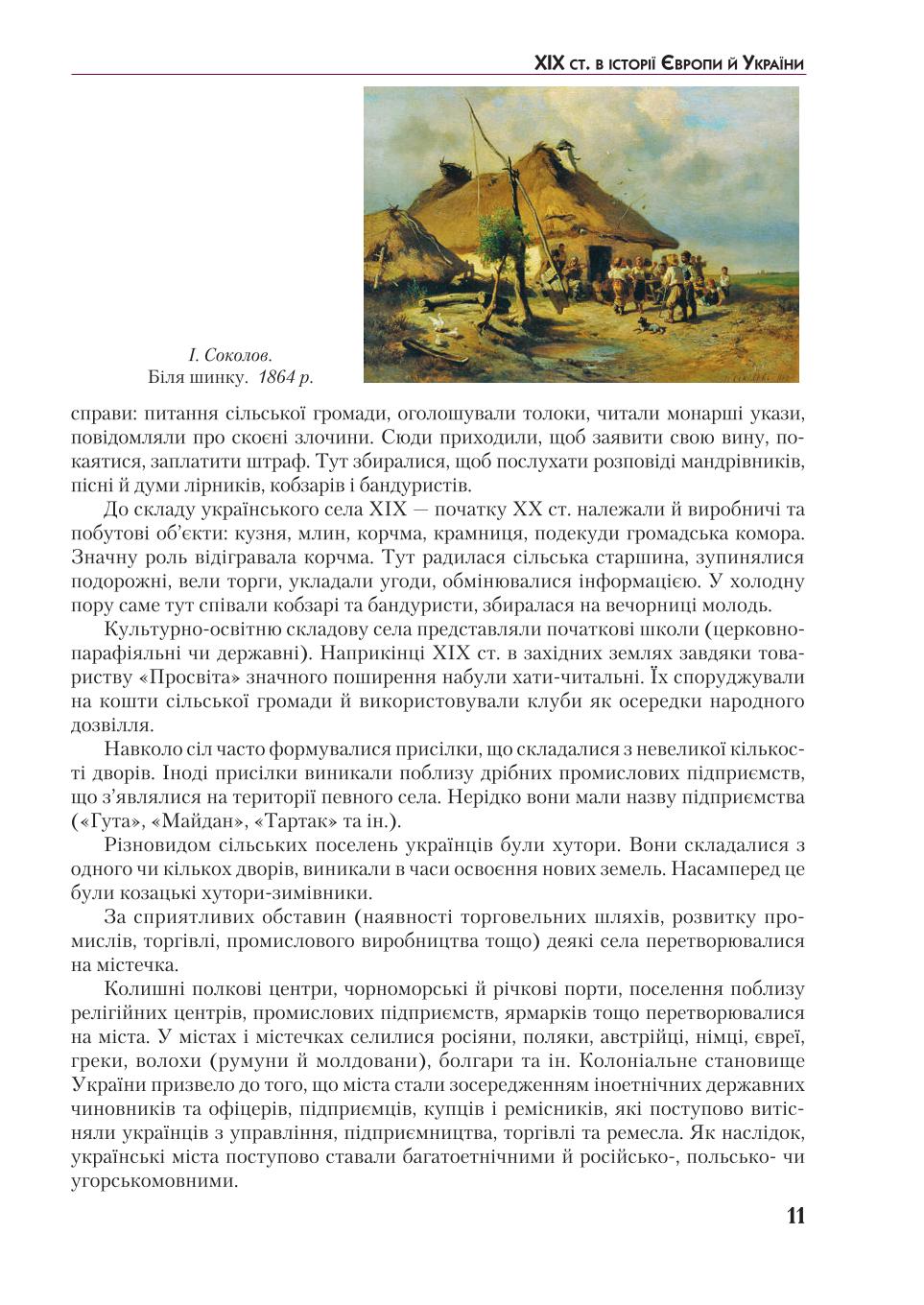 XIX ст. в історії Європи й України

І. Соколов.
Біля шинку. 1864 р.

справи: питання сільської громади, оголошували толоки, читали монарші укази, повідомляли про скоєні злочини. Сюди приходили, щоб заявити свою вину, покаятися, заплатити штраф. Тут збиралися, щоб послухати розповіді мандрівників, пісні й думи лірників, кобзарів і бандуристів.

До складу українського села XIX — початку XX ст. належали й виробничі та побутові об'єкти: кузня, млин, корчма, крамниця, подекуди громадська комора. Значну роль відігравала корчма. Тут радилася сільська старшина, зупинялися подорожні, вели торги, укладали угоди, обмінювалися інформацією. У холодну пору саме тут співали кобзарі та бандуристи, збиралася на вечорниці молодь.

Культурно-освітню складову села представляли початкові школи (церковнопарафіяльні чи державні). Наприкінці XIX ст. в західних землях завдяки товариству «Просвіта» значного поширення набули хати-читальні. Їх споруджували на кошти сільської громади й використовували клуби як осередки народного дозвілля.

Навколо сіл часто формувалися присілки, що складалися з невеликої кількості дворів. Іноді присілки виникали поблизу дрібних промислових підприємств, що з'являлися на території певного села. Нерідко вони мали назву підприємства («Гута», «Майдан», «Тартак» та ін.).

Різновидом сільських поселень українців були хутори. Вони складалися з одного чи кількох дворів, виникали в часи освоєння нових земель. Насамперед це були козацькі хутори-зимівники.

За сприятливих обставин (наявності торговельних шляхів, розвитку промислів, торгівлі, промислового виробництва тощо) деякі села перетворювалися на містечка.

Колишні полкові центри, чорноморські й річкові порти, поселення поблизу релігійних центрів, промислових підприємств, ярмарків тощо перетворювалися на міста. У містах і містечках селилися росіяни, поляки, австрійці, німці, євреї, греки, волохи (румуни й молдовани), болгари та ін. Колоніальне становище України призвело до того, що міста стали зосередженням іноетнічних державних чиновників та офіцерів, підприємців, купців і ремісників, які поступово витісняли українців з управління, підприємництва, торгівлі та ремесла. Як наслідок, українські міста поступово ставали багатоетнічними й російсько-, польсько- чи угорськомовними.

11